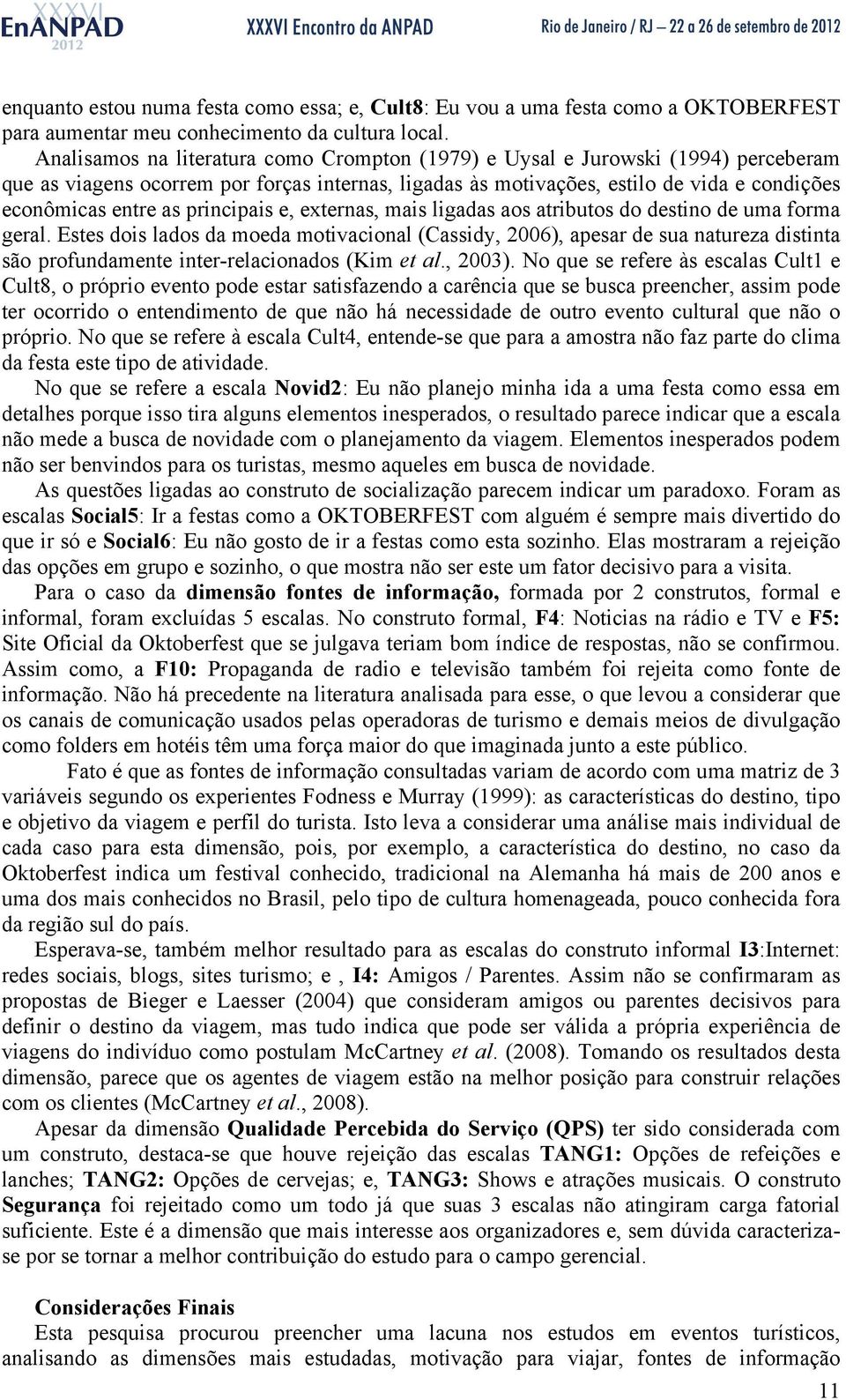 XXXVI EnANPAD 2012 XXXVI Encontro da ANPAD Rio de Janeiro / RJ – 22 a 26 de setembro de 2012

enquanto estou numa festa como essa; e, Cult8: Eu vou a uma festa como a OKTOBERFEST para aumentar meu conhecimento da cultura local.

Analisamos na literatura como Crompton (1979) e Uysal e Jurowski (1994) perceberam que as viagens ocorrem por forças internas, ligadas às motivações, estilo de vida e condições econômicas entre as principais e, externas, mais ligadas aos atributos do destino de uma forma geral. Estes dois lados da moeda motivacional (Cassidy, 2006), apesar de sua natureza distinta são profundamente inter-relacionados (Kim et al., 2003). No que se refere às escalas Cult1 e Cult8, o próprio evento pode estar satisfazendo a carência que se busca preencher, assim pode ter ocorrido o entendimento de que não há necessidade de outro evento cultural que não o próprio. No que se refere à escala Cult4, entende-se que para a amostra não faz parte do clima da festa este tipo de atividade.

No que se refere a escala Novid2: Eu não planejo minha ida a uma festa como essa em detalhes porque isso tira alguns elementos inesperados, o resultado parece indicar que a escala não mede a busca de novidade com o planejamento da viagem. Elementos inesperados podem não ser benvindos para os turistas, mesmo aqueles em busca de novidade.

As questões ligadas ao construto de socialização parecem indicar um paradoxo. Foram as escalas Social5: Ir a festas como a OKTOBERFEST com alguém é sempre mais divertido do que ir só e Social6: Eu não gosto de ir a festas como esta sozinho. Elas mostraram a rejeição das opções em grupo e sozinho, o que mostra não ser este um fator decisivo para a visita.

Para o caso da dimensão fontes de informação, formada por 2 construtos, formal e informal, foram excluídas 5 escalas. No construto formal, F4: Noticias na rádio e TV e F5: Site Oficial da Oktoberfest que se julgava teriam bom índice de respostas, não se confirmou. Assim como, a F10: Propaganda de radio e televisão também foi rejeita como fonte de informação. Não há precedente na literatura analisada para esse, o que levou a considerar que os canais de comunicação usados pelas operadoras de turismo e demais meios de divulgação como folders em hotéis têm uma força maior do que imaginada junto a este público.

Fato é que as fontes de informação consultadas variam de acordo com uma matriz de 3 variáveis segundo os experientes Fodness e Murray (1999): as características do destino, tipo e objetivo da viagem e perfil do turista. Isto leva a considerar uma análise mais individual de cada caso para esta dimensão, pois, por exemplo, a característica do destino, no caso da Oktoberfest indica um festival conhecido, tradicional na Alemanha há mais de 200 anos e uma dos mais conhecidos no Brasil, pelo tipo de cultura homenageada, pouco conhecida fora da região sul do país.

Esperava-se, também melhor resultado para as escalas do construto informal I3:Internet: redes sociais, blogs, sites turismo; e , I4: Amigos / Parentes. Assim não se confirmaram as propostas de Bieger e Laesser (2004) que consideram amigos ou parentes decisivos para definir o destino da viagem, mas tudo indica que pode ser válida a própria experiência de viagens do indivíduo como postulam McCartney et al. (2008). Tomando os resultados desta dimensão, parece que os agentes de viagem estão na melhor posição para construir relações com os clientes (McCartney et al., 2008).

Apesar da dimensão Qualidade Percebida do Serviço (QPS) ter sido considerada com um construto, destaca-se que houve rejeição das escalas TANG1: Opções de refeições e lanches; TANG2: Opções de cervejas; e, TANG3: Shows e atrações musicais. O construto Segurança foi rejeitado como um todo já que suas 3 escalas não atingiram carga fatorial suficiente. Este é a dimensão que mais interesse aos organizadores e, sem dúvida caracteriza-se por se tornar a melhor contribuição do estudo para o campo gerencial.

Considerações Finais

Esta pesquisa procurou preencher uma lacuna nos estudos em eventos turísticos, analisando as dimensões mais estudadas, motivação para viajar, fontes de informação

11